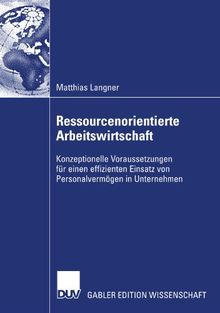 Matthias Langner

Ressourcenorientierte Arbeitswirtschaft

Konzeptionelle Voraussetzungen für einen effizienten Einsatz von Personalvermögen in Unternehmen

DUV GABLER EDITION WISSENSCHAFT